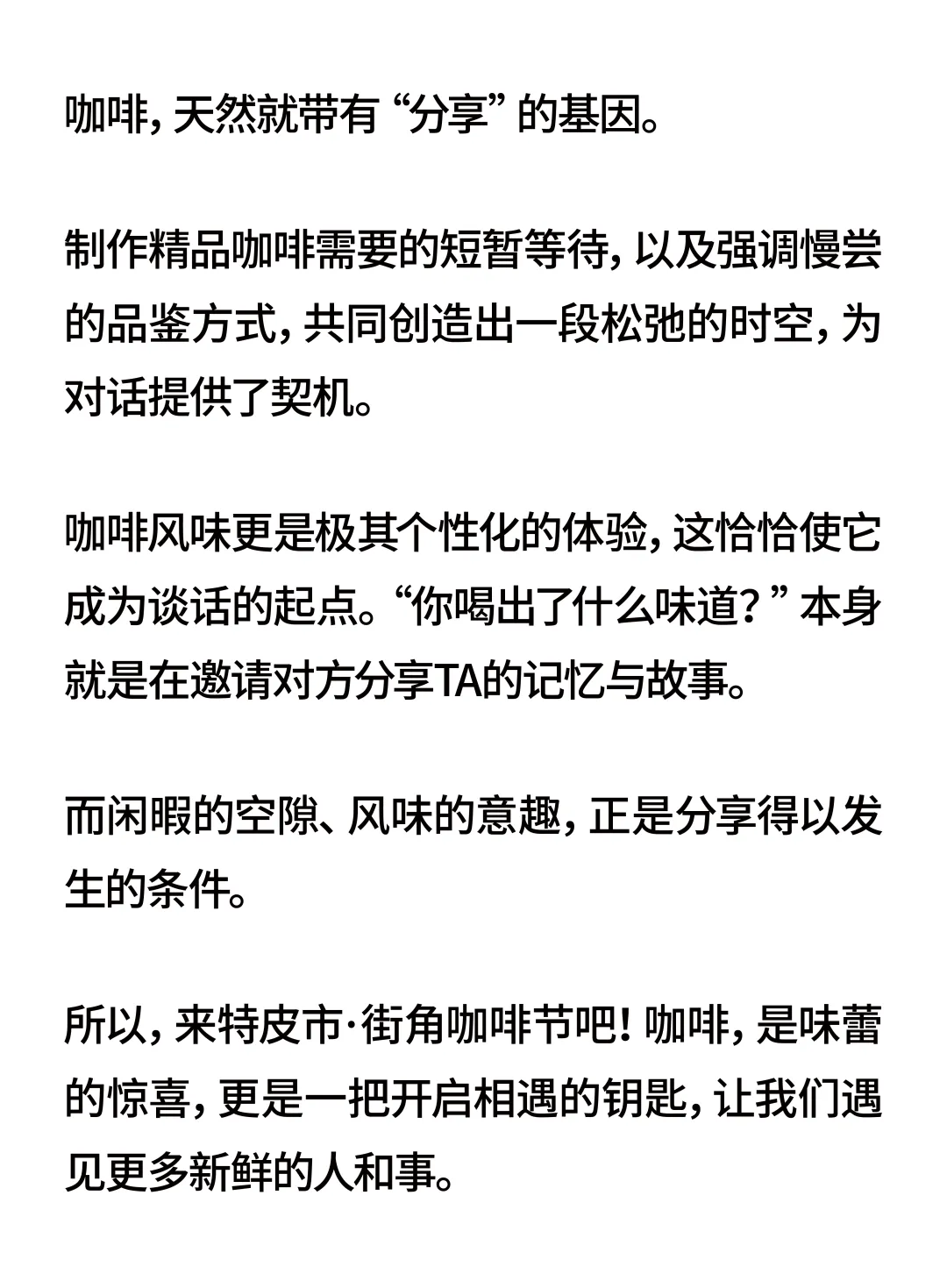 咖啡，天然就带有“分享”的基因。

制作精品咖啡需要的短暂等待，以及强调慢尝的品鉴方式，共同创造出一段松弛的时空，为对话提供了契机。

咖啡风味更是极其个性化的体验，这恰恰使它成为谈话的起点。“你喝出了什么味道？”本身就是在邀请对方分享TA的记忆与故事。

而闲暇的空隙、风味的意趣，正是分享得以发生的条件。

所以，来特皮市·街角咖啡节吧！咖啡，是味蕾的惊喜，更是一把开启相遇的钥匙，让我们遇见更多新鲜的人和事。